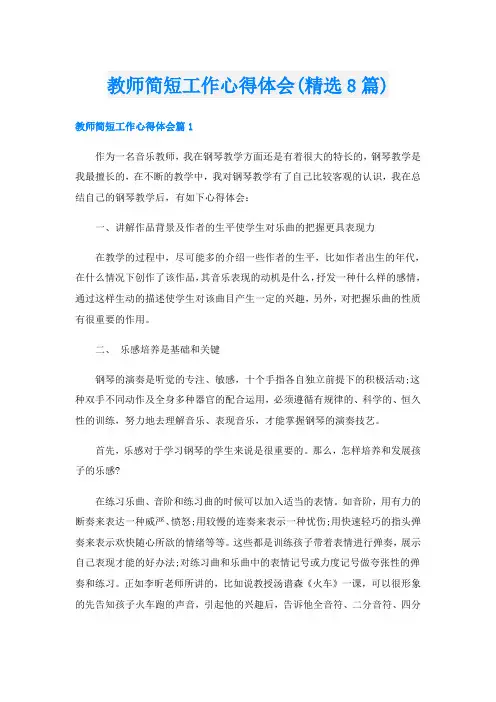 教师简短工作心得体会(精选8篇)

教师简短工作心得体会篇1

作为一名音乐教师，我在钢琴教学方面还是有着很大的特长的，钢琴教学是我最擅长的，在不断的教学中，我对钢琴教学有了自己比较客观的认识，我在总结自己的钢琴教学后，有如下心得体会：

一、讲解作品背景及作者的生平使学生对乐曲的把握更具表现力

在教学的过程中，尽可能多的介绍一些作者的生平，比如作者出生的年代，在什么情况下创作了该作品，其音乐表现的动机是什么，抒发一种什么样的感情，通过这样生动的描述使学生对该曲目产生一定的兴趣，另外，对把握乐曲的性质有很重要的作用。

二、 乐感培养是基础和关键

钢琴的演奏是听觉的专注、敏感，十个手指各自独立前提下的积极活动;这种双手不同动作及全身多种器官的配合运用，必须遵循有规律的、科学的、恒久性的训练，努力地去理解音乐、表现音乐，才能掌握钢琴的演奏技艺。

首先，乐感对于学习钢琴的学生来说是很重要的。那么，怎样培养和发展孩子的乐感?

在练习乐曲、音阶和练习曲的时候可以加入适当的表情，如音阶，用有力的断奏来表达一种威严、愤怒;用较慢的连奏来表示一种忧伤;用快速轻巧的指头弹奏来表示欢快随心所欲的情绪等等。这些都是训练孩子带着表情进行弹奏，展示自己表现才能的好办法;对练习曲和乐曲中的表情记号或力度记号做夸张性的弹奏和练习。正如李昕老师所讲的，比如说教授汤谱森《火车》一课，可以很形象的先告知孩子火车跑的声音，引起他的兴趣后，告诉他全音符、二分音符、四分